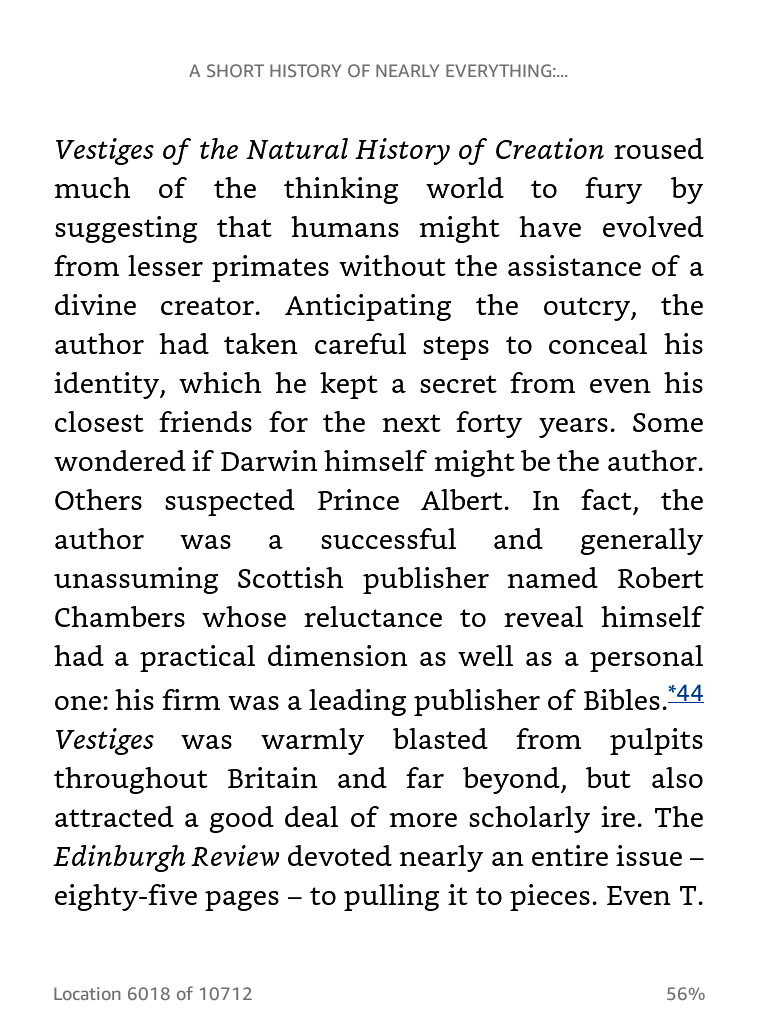 A SHORT HISTORY OF NEARLY EVERYTHING:...

Vestiges of the Natural History of Creation roused much of the thinking world to fury by suggesting that humans might have evolved from lesser primates without the assistance of a divine creator. Anticipating the outcry, the author had taken careful steps to conceal his identity, which he kept a secret from even his closest friends for the next forty years. Some wondered if Darwin himself might be the author. Others suspected Prince Albert. In fact, the author was a successful and generally unassuming Scottish publisher named Robert Chambers whose reluctance to reveal himself had a practical dimension as well as a personal one: his firm was a leading publisher of Bibles.*44 Vestiges was warmly blasted from pulpits throughout Britain and far beyond, but also attracted a good deal of more scholarly ire. The Edinburgh Review devoted nearly an entire issue – eighty-five pages – to pulling it to pieces. Even T.

Location 6018 of 10712

56%